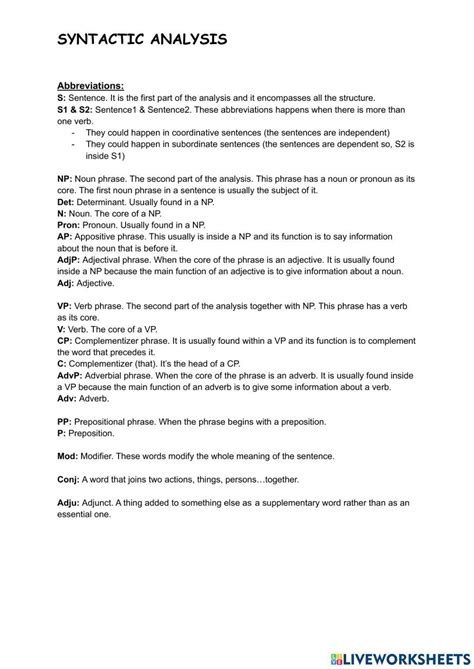 SYNTACTIC ANALYSIS

Abbreviations:
S: Sentence. It is the first part of the analysis and it encompasses all the structure.
S1 & S2: Sentence1 & Sentence2. These abbreviations happens when there is more than one verb.
- They could happen in coordinative sentences (the sentences are independent)
- They could happen in subordinate sentences (the sentences are dependent so, S2 is inside S1)

NP: Noun phrase. The second part of the analysis. This phrase has a noun or pronoun as its core. The first noun phrase in a sentence is usually the subject of it.
Det: Determinant. Usually found in a NP.
N: Noun. The core of a NP.
Pron: Pronoun. Usually found in a NP.
AP: Appositive phrase. This usually is inside a NP and its function is to say information about the noun that is before it.
AdjP: Adjectival phrase. When the core of the phrase is an adjective. It is usually found inside a NP because the main function of an adjective is to give information about a noun.
Adj: Adjective.

VP: Verb phrase. The second part of the analysis together with NP. This phrase has a verb as its core.
V: Verb. The core of a VP.
CP: Complementizer phrase. It is usually found within a VP and its function is to complement the word that precedes it.
C: Complementizer (that). It's the head of a CP.
AdvP: Adverbial phrase. When the core of the phrase is an adverb. It is usually found inside a VP because the main function of an adverb is to give some information about a verb.
Adv: Adverb.

PP: Prepositional phrase. When the phrase begins with a preposition.
P: Preposition.

Mod: Modifier. These words modify the whole meaning of the sentence.

Conj: A word that joins two actions, things, persons…together.

Adju: Adjunct. A thing added to something else as a supplementary word rather than as an essential one.

LIVEWORKSHEETS